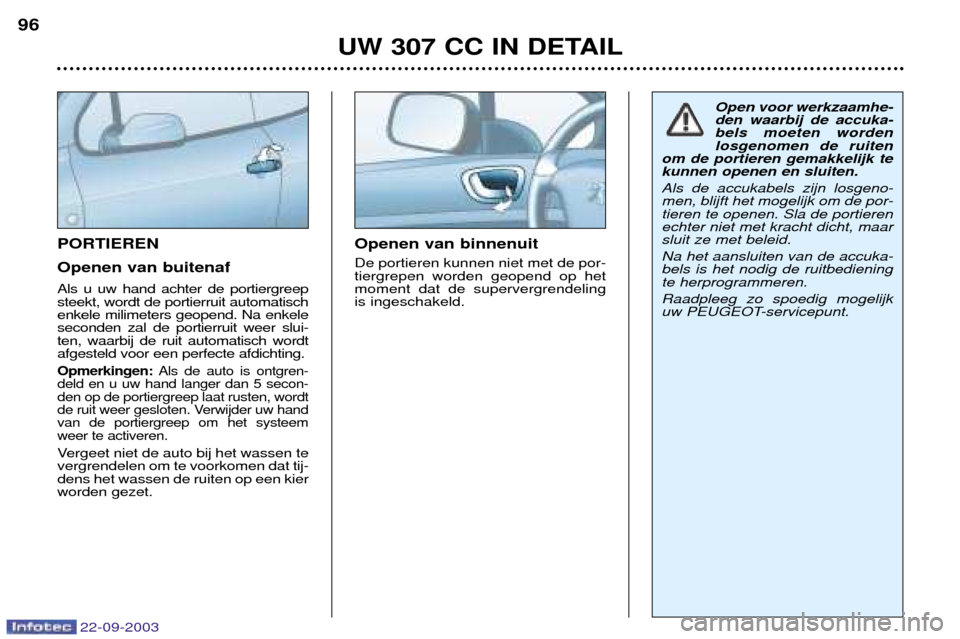 96

UW 307 CC IN DETAIL

PORTIEREN

Openen van buitenaf

Als u uw hand achter de portiergreep steekt, wordt de portierruit automatisch enkele milimeters geopend. Na enkele seconden zal de portierruit weer sluiten, waarbij de ruit automatisch wordt afgesteld voor een perfecte afdichting.

Opmerkingen: Als de auto is ontgrendeld en u uw hand langer dan 5 seconden op de portiergreep laat rusten, wordt de ruit weer gesloten. Verwijder uw hand van de portiergreep om het systeem weer te activeren.

Vergeet niet de auto bij het wassen te vergrendelen om te voorkomen dat tijdens het wassen de ruiten op een kier worden gezet.

Openen van binnenuit

De portieren kunnen niet met de portiergrepen worden geopend op het moment dat de supervergrendeling is ingeschakeld.

Open voor werkzaamheden waarbij de accukabels moeten worden losgenomen de ruiten om de portieren gemakkelijk te kunnen openen en sluiten.

Als de accukabels zijn losgenomen, blijft het mogelijk om de portieren te openen. Sla de portieren echter niet met kracht dicht, maar sluit ze met beleid.

Na het aansluiten van de accukabels is het nodig de ruitbediening te herprogrammeren.

Raadpleeg zo spoedig mogelijk uw PEUGEOT-servicepunt.

Infotec 22-09-2003

carmanualsonline.info